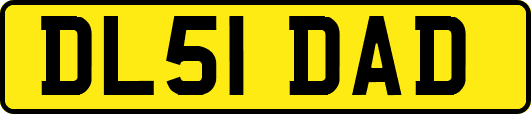 DL51 DAD